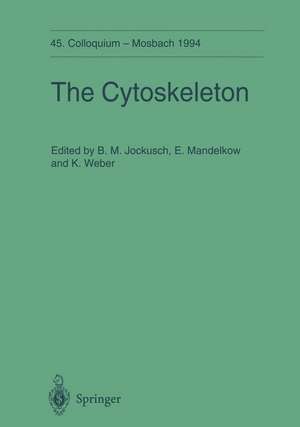 45. Colloquium – Mosbach 1994

The Cytoskeleton

Edited by B. M. Jockusch, E. Mandelkow and K. Weber

Springer